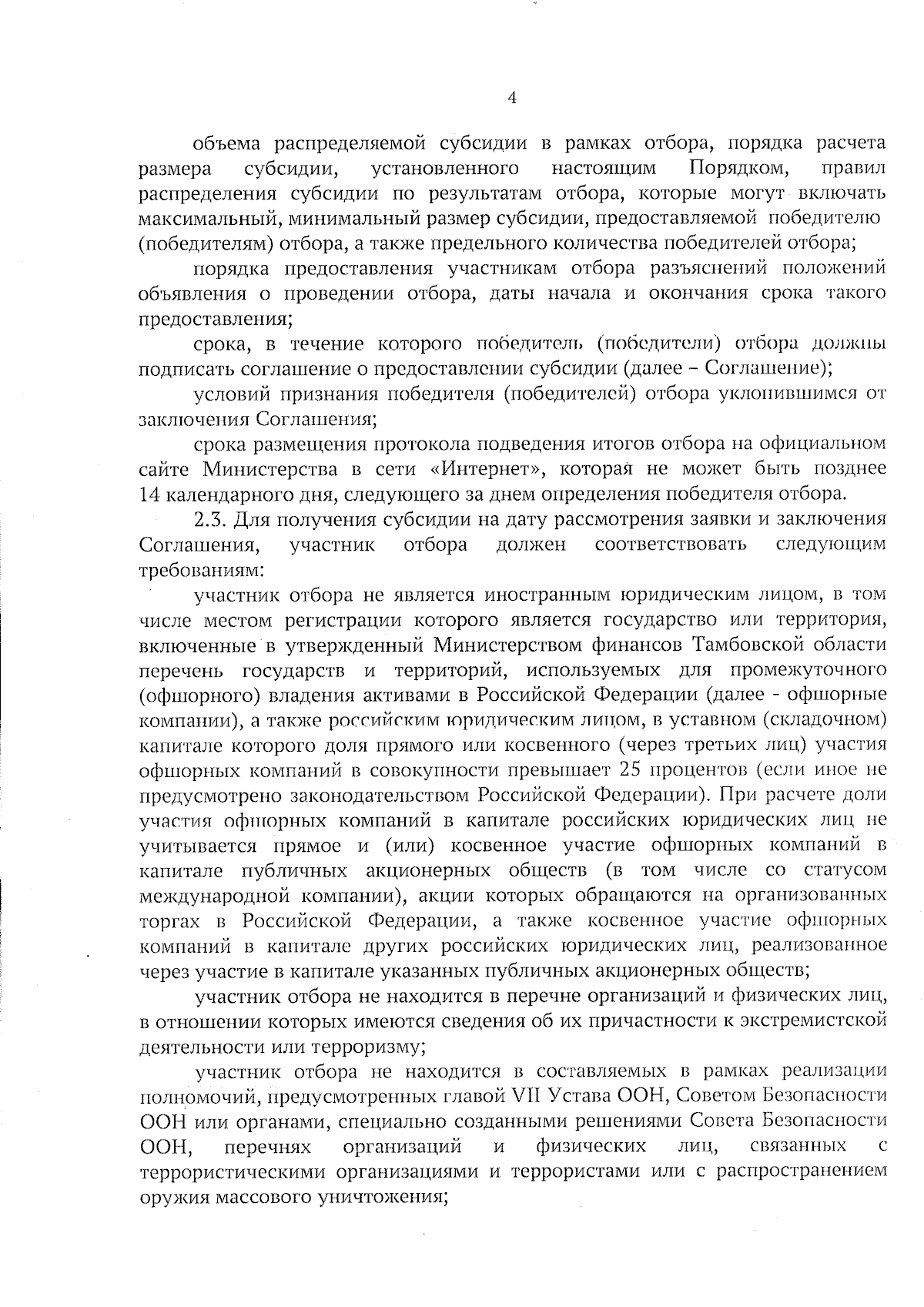 4

объема распределяемой субсидии в рамках отбора, порядка расчета размера субсидии, установленного настоящим Порядком, правил распределения субсидии по результатам отбора, которые могут включать максимальный, минимальный размер субсидии, предоставляемой победителю (победителям) отбора, а также предельного количества победителей отбора;

порядка предоставления участникам отбора разъяснений положений объявления о проведении отбора, даты начала и окончания срока такого предоставления;

срока, в течение которого победитель (победители) отбора должны подписать соглашение о предоставлении субсидии (далее – Соглашение);

условий признания победителя (победителей) отбора уклонившимся от заключения Соглашения;

срока размещения протокола подведения итогов отбора на официальном сайте Министерства в сети «Интернет», которая не может быть позднее 14 календарного дня, следующего за днем определения победителя отбора.

2.3. Для получения субсидии на дату рассмотрения заявки и заключения Соглашения, участник отбора должен соответствовать следующим требованиям:

участник отбора не является иностранным юридическим лицом, в том числе местом регистрации которого является государство или территория, включенные в утвержденный Министерством финансов Тамбовской области перечень государств и территорий, используемых для промежуточного (офшорного) владения активами в Российской Федерации (далее - офшорные компании), а также российским юридическим лицом, в уставном (складочном) капитале которого доля прямого или косвенного (через третьих лиц) участия офшорных компаний в совокупности превышает 25 процентов (если иное не предусмотрено законодательством Российской Федерации). При расчете доли участия офшорных компаний в капитале российских юридических лиц не учитывается прямое и (или) косвенное участие офшорных компаний в капитале публичных акционерных обществ (в том числе со статусом международной компании), акции которых обращаются на организованных торгах в Российской Федерации, а также косвенное участие офшорных компаний в капитале других российских юридических лиц, реализованное через участие в капитале указанных публичных акционерных обществ;

участник отбора не находится в перечне организаций и физических лиц, в отношении которых имеются сведения об их причастности к экстремистской деятельности или терроризму;

участник отбора не находится в составляемых в рамках реализации полномочий, предусмотренных главой VII Устава ООН, Советом Безопасности ООН или органами, специально созданными решениями Совета Безопасности ООН, перечнях организаций и физических лиц, связанных с террористическими организациями и террористами или с распространением оружия массового уничтожения;